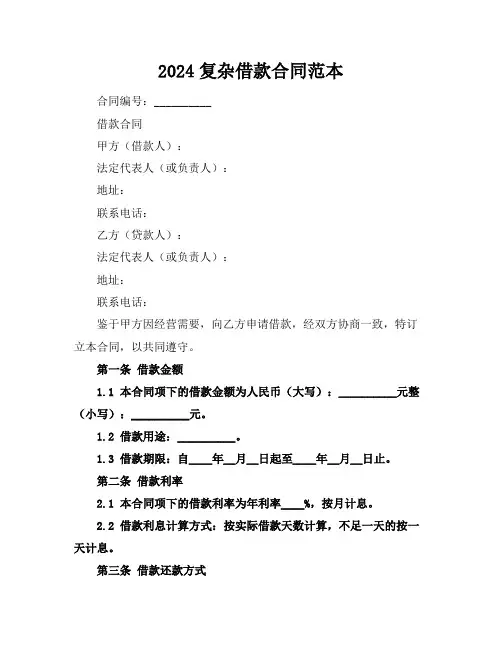 2024 复杂借款合同范本

合同编号：__________

借款合同

甲方（借款人）：

法定代表人（或负责人）：

地址：

联系电话：

乙方（贷款人）：

法定代表人（或负责人）：

地址：

联系电话：

鉴于甲方因经营需要，向乙方申请借款，经双方协商一致，特订立本合同，以共同遵守。

第一条 借款金额

1.1 本合同项下的借款金额为人民币（大写）：__________元整（小写）：__________元。

1.2 借款用途：__________。

1.3 借款期限：自____年__月__日起至____年__月__日止。

第二条 借款利率

2.1 本合同项下的借款利率为年利率____%，按月计息。

2.2 借款利息计算方式：按实际借款天数计算，不足一天的按一天计息。

第三条 借款还款方式